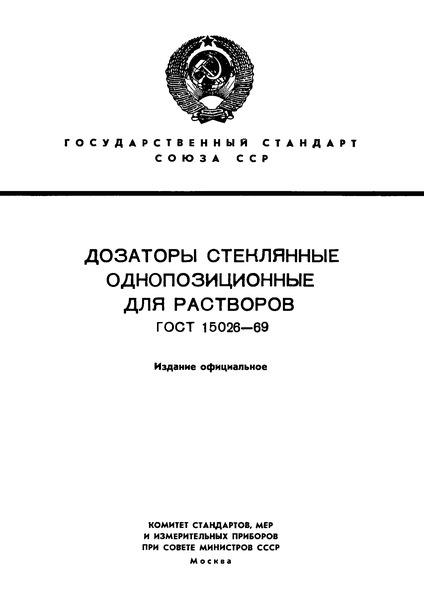 ГОСУДАРСТВЕННЫЙ СТАНДАРТ
СОЮЗА ССР

ДОЗАТОРЫ СТЕКЛЯННЫЕ
ОДНОПОЗИЦИОННЫЕ
ДЛЯ РАСТВОРОВ
ГОСТ 15026—69

Издание официальное

КОМИТЕТ СТАНДАРТОВ, МЕР
И ИЗМЕРИТЕЛЬНЫХ ПРИБОРОВ
ПРИ СОВЕТЕ МИНИСТРОВ СССР
Москва